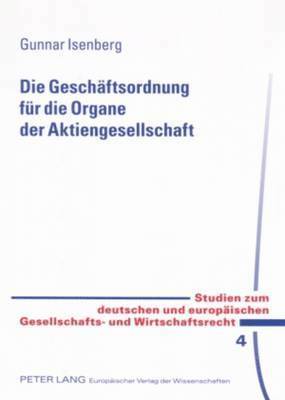 Gunnar Isenberg

Die Geschäftsordnung für die Organe der Aktiengesellschaft

Studien zum deutschen und europäischen Gesellschafts- und Wirtschaftsrecht

4

PETER LANG Europäischer Verlag der Wissenschaften